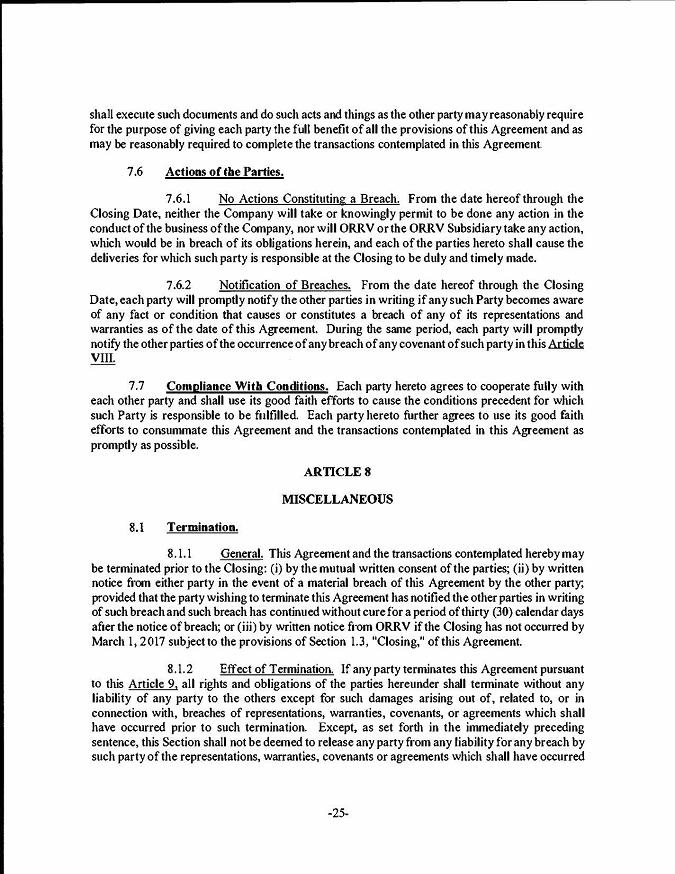 shall execute such documents and do such acts and things as the other party may reasonably require for the purpose of giving each party the full benefit of all the provisions of this Agreement and as may be reasonably required to complete the transactions contemplated in this Agreement.

7.6 Actions of the Parties.

7.6.1 No Actions Constituting a Breach. From the date hereof through the Closing Date, neither the Company will take or knowingly permit to be done any action in the conduct of the business of the Company, nor will ORRV or the ORRV Subsidiary take any action, which would be in breach of its obligations herein, and each of the parties hereto shall cause the deliveries for which such party is responsible at the Closing to be duly and timely made.

7.6.2 Notification of Breaches. From the date hereof through the Closing Date, each party will promptly notify the other parties in writing if any such Party becomes aware of any fact or condition that causes or constitutes a breach of any of its representations and warranties as of the date of this Agreement. During the same period, each party will promptly notify the other parties of the occurrence of any breach of any covenant of such party in this Article VIII.

7.7 Compliance With Conditions. Each party hereto agrees to cooperate fully with each other party and shall use its good faith efforts to cause the conditions precedent for which such Party is responsible to be fulfilled. Each party hereto further agrees to use its good faith efforts to consummate this Agreement and the transactions contemplated in this Agreement as promptly as possible.

ARTICLE 8

MISCELLANEOUS

8.1 Termination.

8.1.1 General. This Agreement and the transactions contemplated hereby may be terminated prior to the Closing: (i) by the mutual written consent of the parties; (ii) by written notice from either party in the event of a material breach of this Agreement by the other party; provided that the party wishing to terminate this Agreement has notified the other parties in writing of such breach and such breach has continued without cure for a period of thirty (30) calendar days after the notice of breach; or (iii) by written notice from ORRV if the Closing has not occurred by March 1, 2017 subject to the provisions of Section 1.3, "Closing," of this Agreement.

8.1.2 Effect of Termination. If any party terminates this Agreement pursuant to this Article 9, all rights and obligations of the parties hereunder shall terminate without any liability of any party to the others except for such damages arising out of, related to, or in connection with, breaches of representations, warranties, covenants, or agreements which shall have occurred prior to such termination. Except, as set forth in the immediately preceding sentence, this Section shall not be deemed to release any party from any liability for any breach by such party of the representations, warranties, covenants or agreements which shall have occurred

-25-